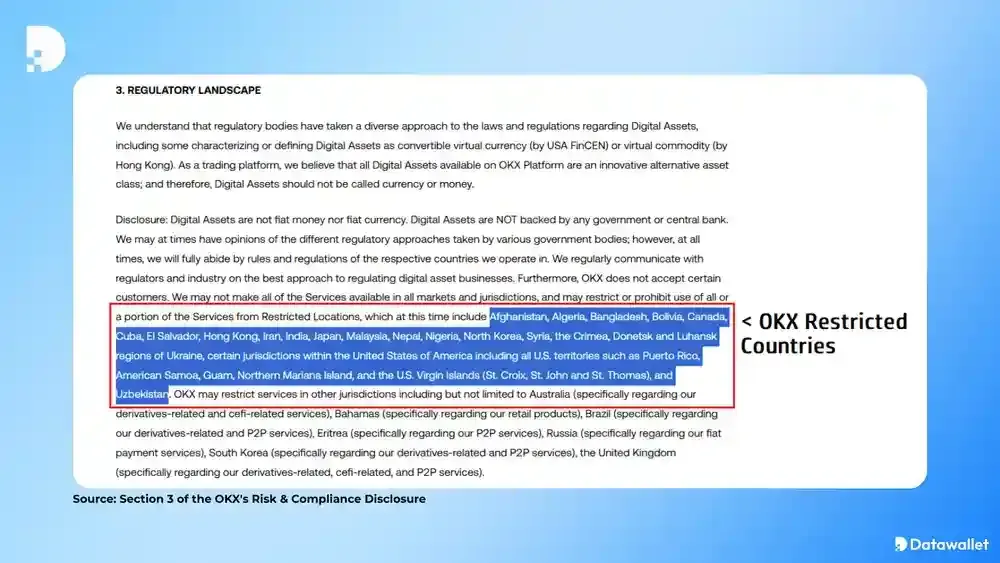 3. REGULATORY LANDSCAPE

We understand that regulatory bodies have taken a diverse approach to the laws and regulations regarding Digital Assets, including some characterizing or defining Digital Assets as convertible virtual currency (by USA FinCEN) or virtual commodity (by Hong Kong). As a trading platform, we believe that all Digital Assets available on OKX Platform are an innovative alternative asset class; and therefore, Digital Assets should not be called currency or money.

Disclosure: Digital Assets are not fiat money nor fiat currency. Digital Assets are NOT backed by any government or central bank. We may at times have opinions of the different regulatory approaches taken by various government bodies; however, at all times, we will fully abide by rules and regulations of the respective countries we operate in. We regularly communicate with regulators and industry on the best approach to regulating digital asset businesses. Furthermore, OKX does not accept certain customers. We may not make all of the Services available in all markets and jurisdictions, and may restrict or prohibit use of all or a portion of the Services from Restricted Locations, which at this time include Afghanistan, Algeria, Bangladesh, Bolivia, Canada, Cuba, El Salvador, Hong Kong, Iran, India, Japan, Malaysia, Nepal, Nigeria, North Korea, Syria, the Crimea, Donetsk and Luhansk regions of Ukraine, certain jurisdictions within the United States of America including all U.S. territories such as Puerto Rico, American Samoa, Guam, Northern Mariana Island, and the U.S. Virgin Islands (St. Croix, St. John and St. Thomas), and Uzbekistan. OKX may restrict services in other jurisdictions including but not limited to Australia (specifically regarding our derivatives-related and cefi-related services), Bahamas (specifically regarding our retail products), Brazil (specifically regarding our derivatives-related and P2P services), Eritrea (specifically regarding our P2P services), Russia (specifically regarding our fiat payment services), South Korea (specifically regarding our derivatives-related and P2P services), the United Kingdom (specifically regarding our derivatives-related, cefi-related, and P2P services).

< OKX Restricted Countries

Source: Section 3 of the OKX's Risk & Compliance Disclosure

Datawallet